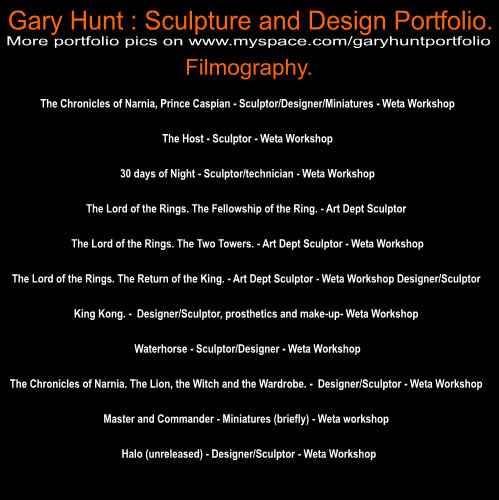 Gary Hunt : Sculpture and Design Portfolio.
More portfolio pics on www.myspace.com/garyhuntportfolio

Filmography.

The Chronicles of Narnia, Prince Caspian - Sculptor/Designer/Miniatures - Weta Workshop

The Host - Sculptor - Weta Workshop

30 days of Night - Sculptor/technician - Weta Workshop

The Lord of the Rings. The Fellowship of the Ring. - Art Dept Sculptor

The Lord of the Rings. The Two Towers. - Art Dept Sculptor - Weta Workshop

The Lord of the Rings. The Return of the King. - Art Dept Sculptor - Weta Workshop Designer/Sculptor

King Kong. - Designer/Sculptor, prosthetics and make-up- Weta Workshop

Waterhorse - Sculptor/Designer - Weta Workshop

The Chronicles of Narnia. The Lion, the Witch and the Wardrobe. - Designer/Sculptor - Weta Workshop

Master and Commander - Miniatures (briefly) - Weta workshop

Halo (unreleased) - Designer/Sculptor - Weta Workshop